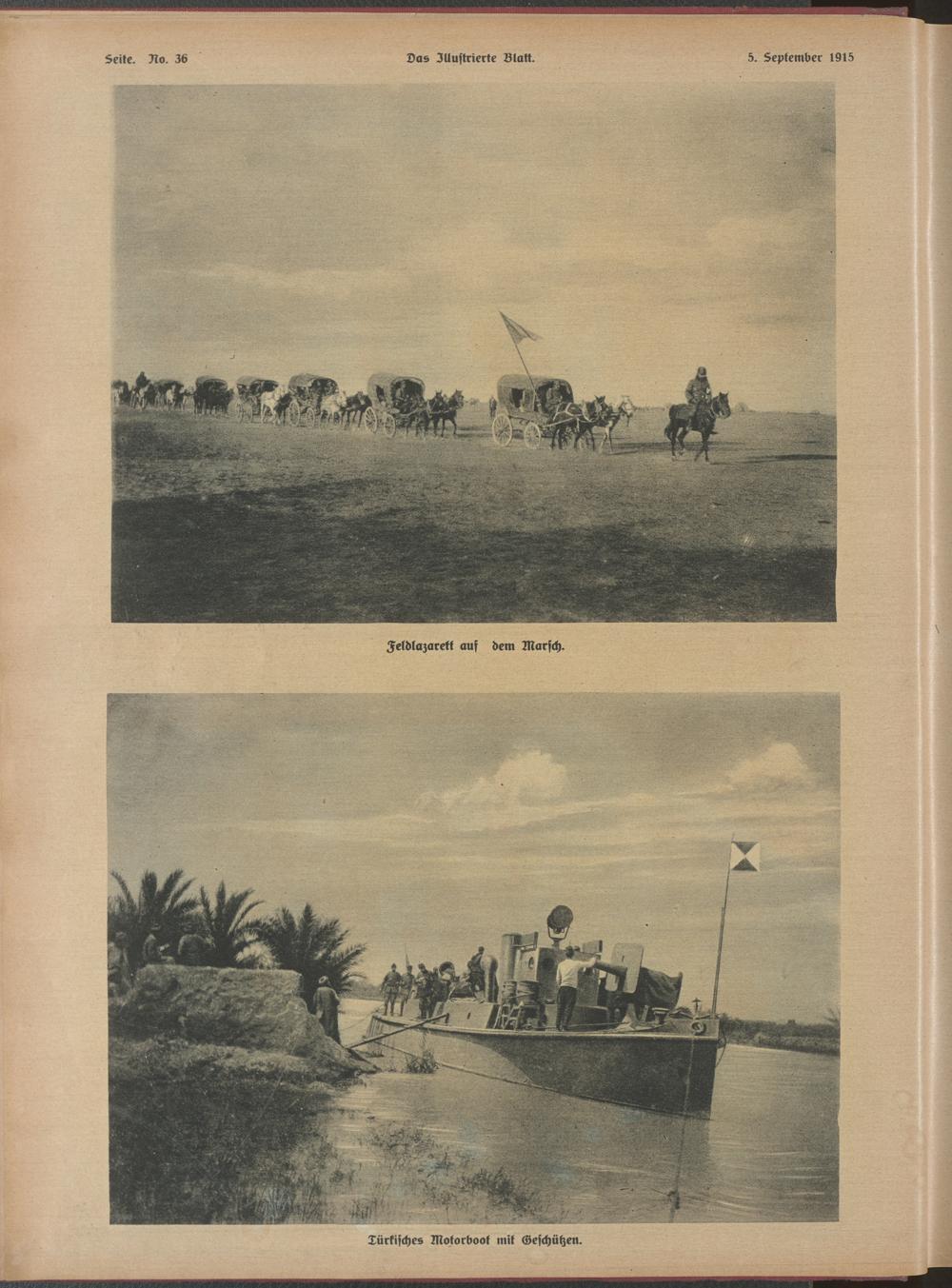 Seite. No. 36 Das Illustrierte Blatt. 5. September 1915

Feldlazarett auf dem Marsch.

Türkisches Motorboot mit Geschützen.